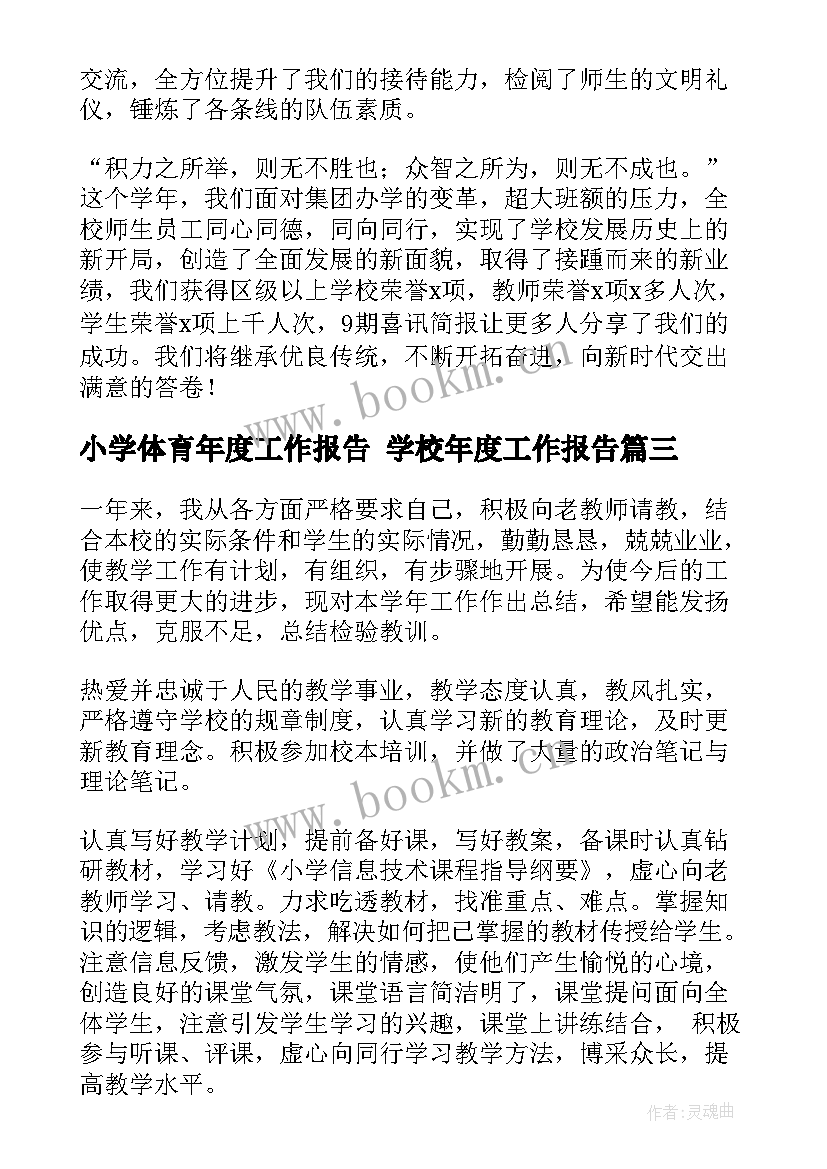 交流，全方位提升了我们的接待能力，检阅了师生的文明礼仪，锤炼了各条线的队伍素质。

“积力之所举，则无不胜也；众智之所为，则无不成也。”这个学年，我们面对集团办学的变革，超大班额的压力，全校师生员工同心同德，同向同行，实现了学校发展历史上的新开局，创造了全面发展的新面貌，取得了接踵而来的新业绩，我们获得区级以上学校荣誉x项，教师荣誉x项x多人次，学生荣誉x项上千人次，9期喜讯简报让更多人分享了我们的成功。我们将继承优良传统，不断开拓奋进，向新时代交出满意的答卷！

www.bookm.com

小学体育年度工作报告 学校年度工作报告篇三

一年来，我从各方面严格要求自己，积极向老教师请教，结合本校的实际条件和学生的实际情况，勤勤恳恳，兢兢业业，使教学工作有计划，有组织，有步骤地开展。为使今后的工作取得更大的进步，现对本学年工作作出总结，希望能发扬优点，克服不足，总结检验教训。

热爱并忠诚于人民的教学事业，教学态度认真，教风扎实，严格遵守学校的规章制度，认真学习新的教育理论，及时更新教育理念。积极参加校本培训，并做了大量的政治笔记与理论笔记。

www.bookm.com

认真写好教学计划，提前备好课，写好教案，备课时认真钻研教材，学习好《小学信息技术课程指导纲要》，虚心向老教师学习、请教。力求吃透教材，找准重点、难点。掌握知识的逻辑，考虑教法，解决如何把已掌握的教材传授给学生。注意信息反馈，激发学生的情感，使他们产生愉悦的心境，创造良好的课堂气氛，课堂语言简洁明了，课堂提问面向全体学生，注意引发学生学习的兴趣，课堂上讲练结合， 积极参与听课、评课，虚心向同行学习教学方法，博采众长，提高教学水平。

作者：灵魂曲